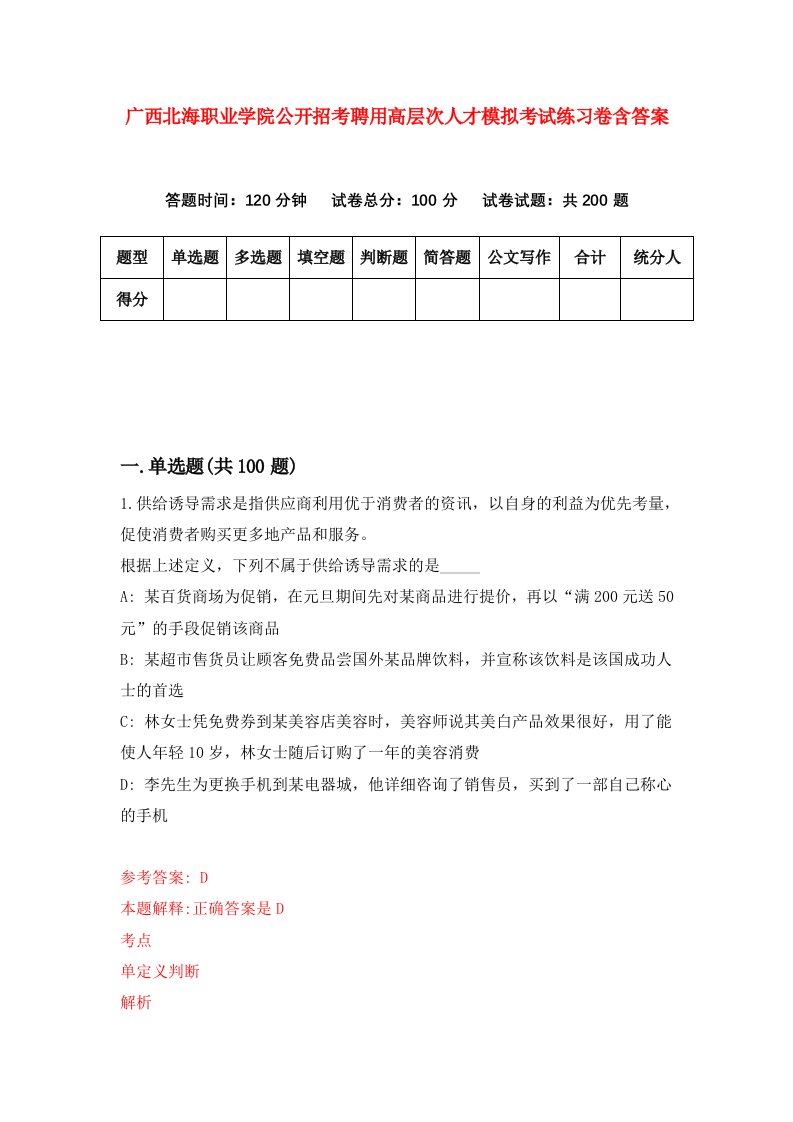 广西北海职业学院公开招考聘用高层次人才模拟考试练习卷含答案

答题时间：120 分钟　试卷总分：100 分　试卷试题：共 200 题

| 题型 | 单选题 | 多选题 | 填空题 | 判断题 | 简答题 | 公文写作 | 合计 | 统分人 |
|---|---|---|---|---|---|---|---|---|
| 得分 | | | | | | | | |

一.单选题(共 100 题)

1.供给诱导需求是指供应商利用优于消费者的资讯，以自身的利益为优先考量，促使消费者购买更多地产品和服务。
根据上述定义，下列不属于供给诱导需求的是_____
A: 某百货商场为促销，在元旦期间先对某商品进行提价，再以“满 200 元送 50 元”的手段促销该商品
B: 某超市售货员让顾客免费品尝国外某品牌饮料，并宣称该饮料是该国成功人士的首选
C: 林女士凭免费券到某美容店美容时，美容师说其美白产品效果很好，用了能使人年轻 10 岁，林女士随后订购了一年的美容消费
D: 李先生为更换手机到某电器城，他详细咨询了销售员，买到了一部自己称心的手机

参考答案: D
本题解释:正确答案是 D
考点
单定义判断
解析